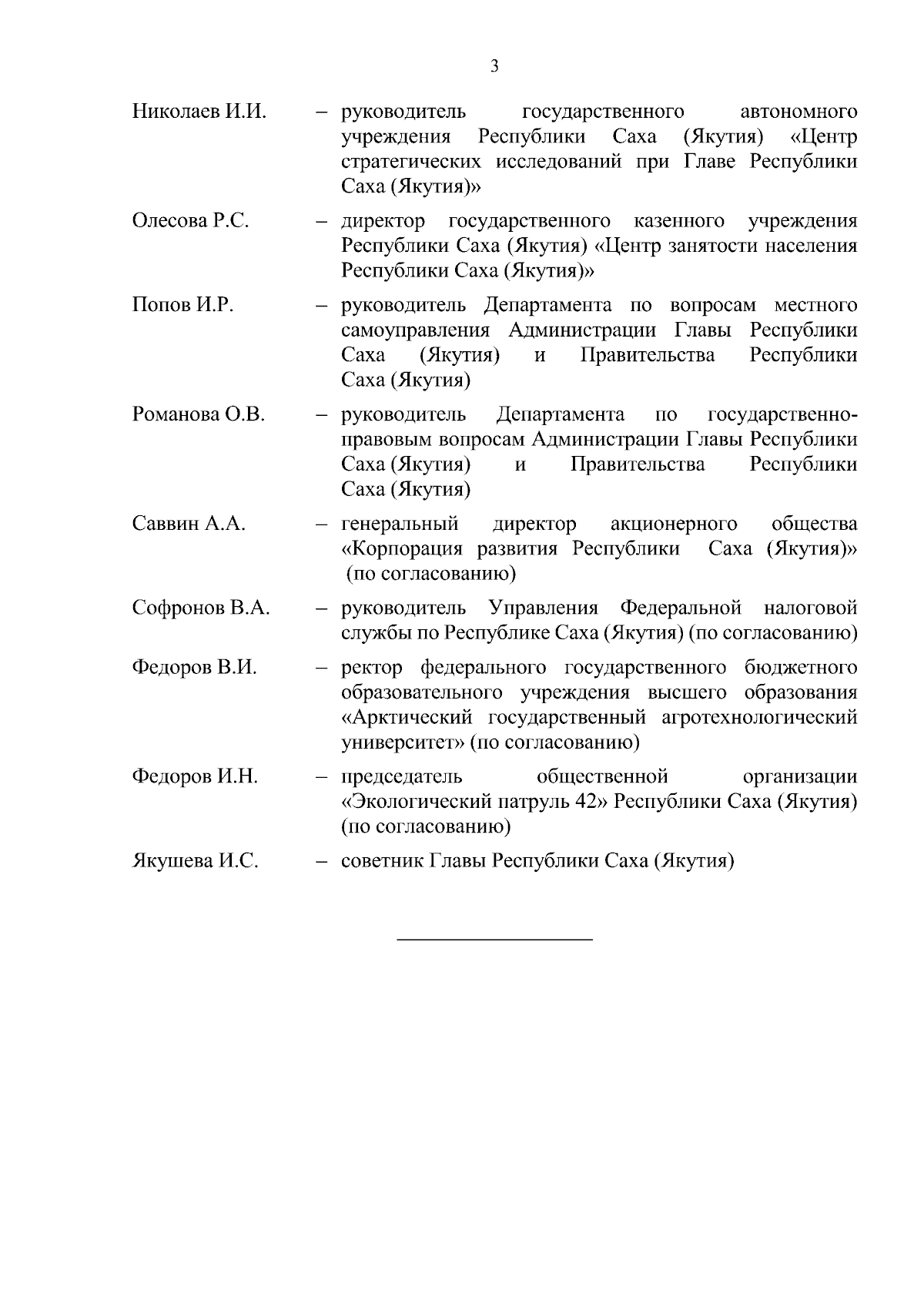 3

Николаев И.И. – руководитель государственного автономного учреждения Республики Саха (Якутия) «Центр стратегических исследований при Главе Республики Саха (Якутия)»

Олесова Р.С. – директор государственного казенного учреждения Республики Саха (Якутия) «Центр занятости населения Республики Саха (Якутия)»

Попов И.Р. – руководитель Департамента по вопросам местного самоуправления Администрации Главы Республики Саха (Якутия) и Правительства Республики Саха (Якутия)

Романова О.В. – руководитель Департамента по государственно-правовым вопросам Администрации Главы Республики Саха (Якутия) и Правительства Республики Саха (Якутия)

Саввин А.А. – генеральный директор акционерного общества «Корпорация развития Республики Саха (Якутия)» (по согласованию)

Софронов В.А. – руководитель Управления Федеральной налоговой службы по Республике Саха (Якутия) (по согласованию)

Федоров В.И. – ректор федерального государственного бюджетного образовательного учреждения высшего образования «Арктический государственный агротехнологический университет» (по согласованию)

Федоров И.Н. – председатель общественной организации «Экологический патруль 42» Республики Саха (Якутия) (по согласованию)

Якушева И.С. – советник Главы Республики Саха (Якутия)